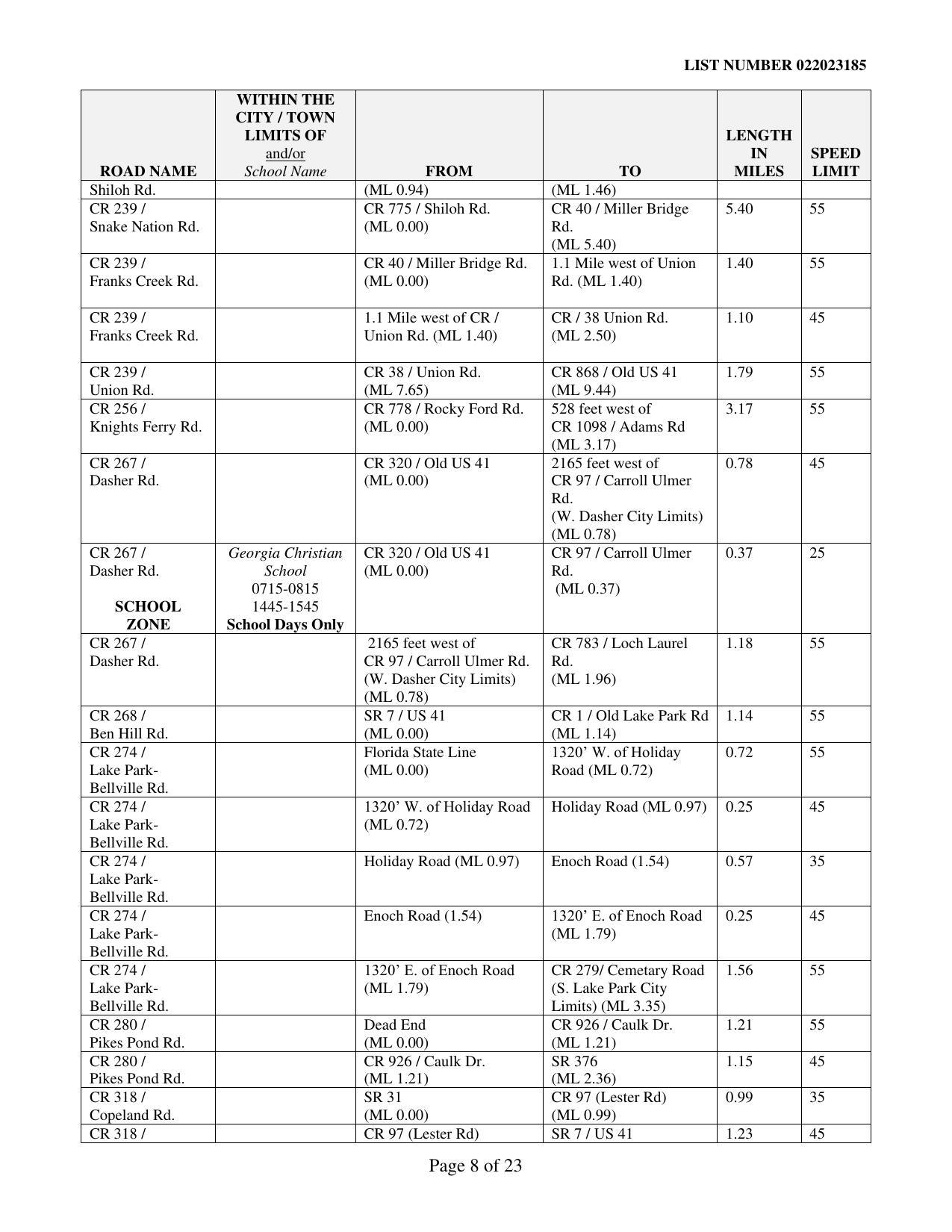 LIST NUMBER 022023185

| ROAD NAME | WITHIN THE CITY / TOWN LIMITS OF and/or School Name | FROM | TO | LENGTH IN MILES | SPEED LIMIT |
|---|---|---|---|---|---|
| Shiloh Rd. | | (ML 0.94) | (ML 1.46) | | |
| CR 239 / Snake Nation Rd. | | CR 775 / Shiloh Rd. (ML 0.00) | CR 40 / Miller Bridge Rd. (ML 5.40) | 5.40 | 55 |
| CR 239 / Franks Creek Rd. | | CR 40 / Miller Bridge Rd. (ML 0.00) | 1.1 Mile west of Union Rd. (ML 1.40) | 1.40 | 55 |
| CR 239 / Franks Creek Rd. | | 1.1 Mile west of CR / Union Rd. (ML 1.40) | CR / 38 Union Rd. (ML 2.50) | 1.10 | 45 |
| CR 239 / Union Rd. | | CR 38 / Union Rd. (ML 7.65) | CR 868 / Old US 41 (ML 9.44) | 1.79 | 55 |
| CR 256 / Knights Ferry Rd. | | CR 778 / Rocky Ford Rd. (ML 0.00) | 528 feet west of CR 1098 / Adams Rd (ML 3.17) | 3.17 | 55 |
| CR 267 / Dasher Rd. | | CR 320 / Old US 41 (ML 0.00) | 2165 feet west of CR 97 / Carroll Ulmer Rd. (W. Dasher City Limits) (ML 0.78) | 0.78 | 45 |
| CR 267 / Dasher Rd. SCHOOL ZONE | Georgia Christian School 0715-0815 1445-1545 School Days Only | CR 320 / Old US 41 (ML 0.00) | CR 97 / Carroll Ulmer Rd. (ML 0.37) | 0.37 | 25 |
| CR 267 / Dasher Rd. | | 2165 feet west of CR 97 / Carroll Ulmer Rd. (W. Dasher City Limits) (ML 0.78) | CR 783 / Loch Laurel Rd. (ML 1.96) | 1.18 | 55 |
| CR 268 / Ben Hill Rd. | | SR 7 / US 41 (ML 0.00) | CR 1 / Old Lake Park Rd (ML 1.14) | 1.14 | 55 |
| CR 274 / Lake Park-Bellville Rd. | | Florida State Line (ML 0.00) | 1320’ W. of Holiday Road (ML 0.72) | 0.72 | 55 |
| CR 274 / Lake Park-Bellville Rd. | | 1320’ W. of Holiday Road (ML 0.72) | Holiday Road (ML 0.97) | 0.25 | 45 |
| CR 274 / Lake Park-Bellville Rd. | | Holiday Road (ML 0.97) | Enoch Road (1.54) | 0.57 | 35 |
| CR 274 / Lake Park-Bellville Rd. | | Enoch Road (1.54) | 1320’ E. of Enoch Road (ML 1.79) | 0.25 | 45 |
| CR 274 / Lake Park-Bellville Rd. | | 1320’ E. of Enoch Road (ML 1.79) | CR 279/ Cemetary Road (S. Lake Park City Limits) (ML 3.35) | 1.56 | 55 |
| CR 280 / Pikes Pond Rd. | | Dead End (ML 0.00) | CR 926 / Caulk Dr. (ML 1.21) | 1.21 | 55 |
| CR 280 / Pikes Pond Rd. | | CR 926 / Caulk Dr. (ML 1.21) | SR 376 (ML 2.36) | 1.15 | 45 |
| CR 318 / Copeland Rd. | | SR 31 (ML 0.00) | CR 97 (Lester Rd) (ML 0.99) | 0.99 | 35 |
| CR 318 / | | CR 97 (Lester Rd) | SR 7 / US 41 | 1.23 | 45 |

Page 8 of 23